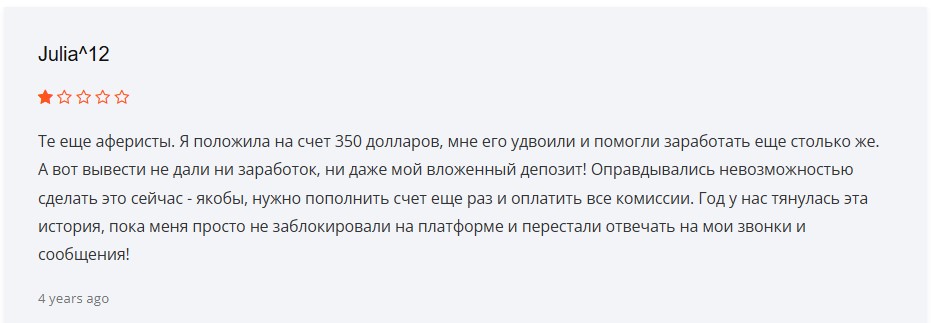 Julia^12

Те еще аферисты. Я положила на счет 350 долларов, мне его удвоили и помогли заработать еще столько же. А вот вывести не дали ни заработок, ни даже мой вложенный депозит! Оправдывались невозможностью сделать это сейчас - якобы, нужно пополнить счет еще раз и оплатить все комиссии. Год у нас тянулась эта история, пока меня просто не заблокировали на платформе и перестали отвечать на мои звонки и сообщения!

4 years ago